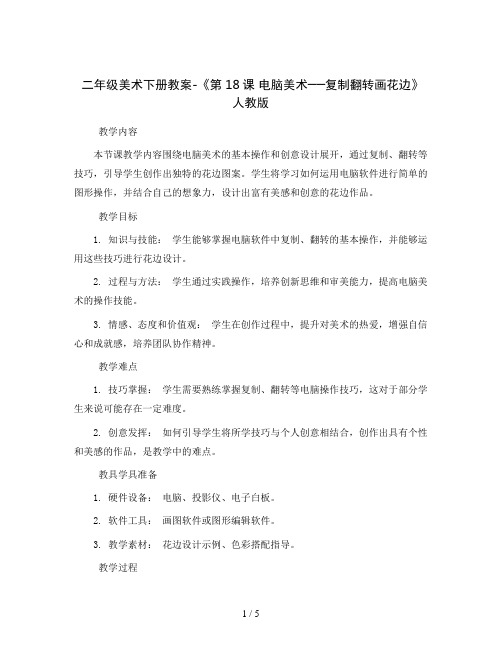 二年级美术下册教案-《第 18 课 电脑美术——复制翻转画花边》人教版

教学内容

本节课教学内容围绕电脑美术的基本操作和创意设计展开，通过复制、翻转等技巧，引导学生创作出独特的花边图案。学生将学习如何运用电脑软件进行简单的图形操作，并结合自己的想象力，设计出富有美感和创意的花边作品。

教学目标

1. 知识与技能： 学生能够掌握电脑软件中复制、翻转的基本操作，并能够运用这些技巧进行花边设计。

2. 过程与方法： 学生通过实践操作，培养创新思维和审美能力，提高电脑美术的操作技能。

3. 情感、态度和价值观： 学生在创作过程中，提升对美术的热爱，增强自信心和成就感，培养团队协作精神。

教学难点

1. 技巧掌握： 学生需要熟练掌握复制、翻转等电脑操作技巧，这对于部分学生来说可能存在一定难度。

2. 创意发挥： 如何引导学生将所学技巧与个人创意相结合，创作出具有个性和美感的作品，是教学中的难点。

教具学具准备

1. 硬件设备： 电脑、投影仪、电子白板。

2. 软件工具： 画图软件或图形编辑软件。

3. 教学素材： 花边设计示例、色彩搭配指导。

教学过程

1 / 5